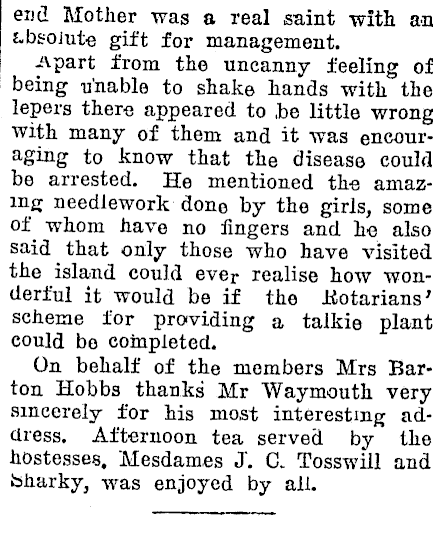 end Mother was a real saint with an absolute gift for management.

Apart from the uncanny feeling of being unable to shake hands with the lepers there appeared to be little wrong with many of them and it was encouraging to know that the disease could be arrested. He mentioned the amazing needlework done by the girls, some of whom have no fingers and he also said that only those who have visited the island could ever realise how wonderful it would be if the Rotarians' scheme for providing a talkie plant could be completed.

On behalf of the members Mrs Barton Hobbs thanks Mr Waymouth very sincerely for his most interesting address. Afternoon tea served by the hostesses, Mesdames J. C. Tosswill and Sharky, was enjoyed by all.